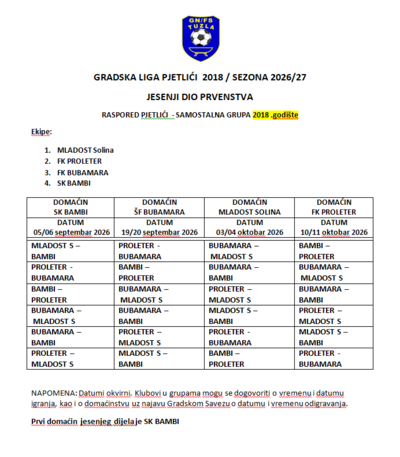 GN/FS TUZLA

GRADSKA LIGA PJETLIĆI 2018 / SEZONA 2026/27

JESENJI DIO PRVENSTVA

RASPORED PJETLIĆI - SAMOSTALNA GRUPA 2018 .godište

Ekipe:

1. MLADOST Solina
2. FK PROLETER
3. FK BUBAMARA
4. SK BAMBI

| DOMAĆIN SK BAMBI | DOMAĆIN ŠF BUBAMARA | DOMAĆIN MLADOST SOLINA | DOMAĆIN FK PROLETER |
|---|---|---|---|
| DATUM 05/06 septembar 2026 | DATUM 19/20 septembar 2026 | DATUM 03/04 oktobar 2026 | DATUM 10/11 oktobar 2026 |
| MLADOST S – BAMBI | PROLETER - BUBAMARA | BUBAMARA – MLADOST S | BAMBI – PROLETER |
| PROLETER - BUBAMARA | BAMBI – PROLETER | BUBAMARA – BAMBI | BUBAMARA – MLADOST S |
| BAMBI – PROLETER | BUBAMARA – MLADOST S | PROLETER – MLADOST S | BUBAMARA – BAMBI |
| BUBAMARA – MLADOST S | BUBAMARA – BAMBI | MLADOST S – BAMBI | PROLETER – MLADOST S |
| BUBAMARA – BAMBI | PROLETER – MLADOST S | PROLETER - BUBAMARA | MLADOST S – BAMBI |
| PROLETER – MLADOST S | MLADOST S – BAMBI | BAMBI – PROLETER | PROLETER - BUBAMARA |

NAPOMENA: Datumi okvirni. Klubovi u grupama mogu se dogovoriti o vremenu i datumu igranja, kao i o domaćinstvu uz najavu Gradskom Savezu o datumu i vremenu odigravanja.

Prvi domaćin jesenjeg dijela je SK BAMBI